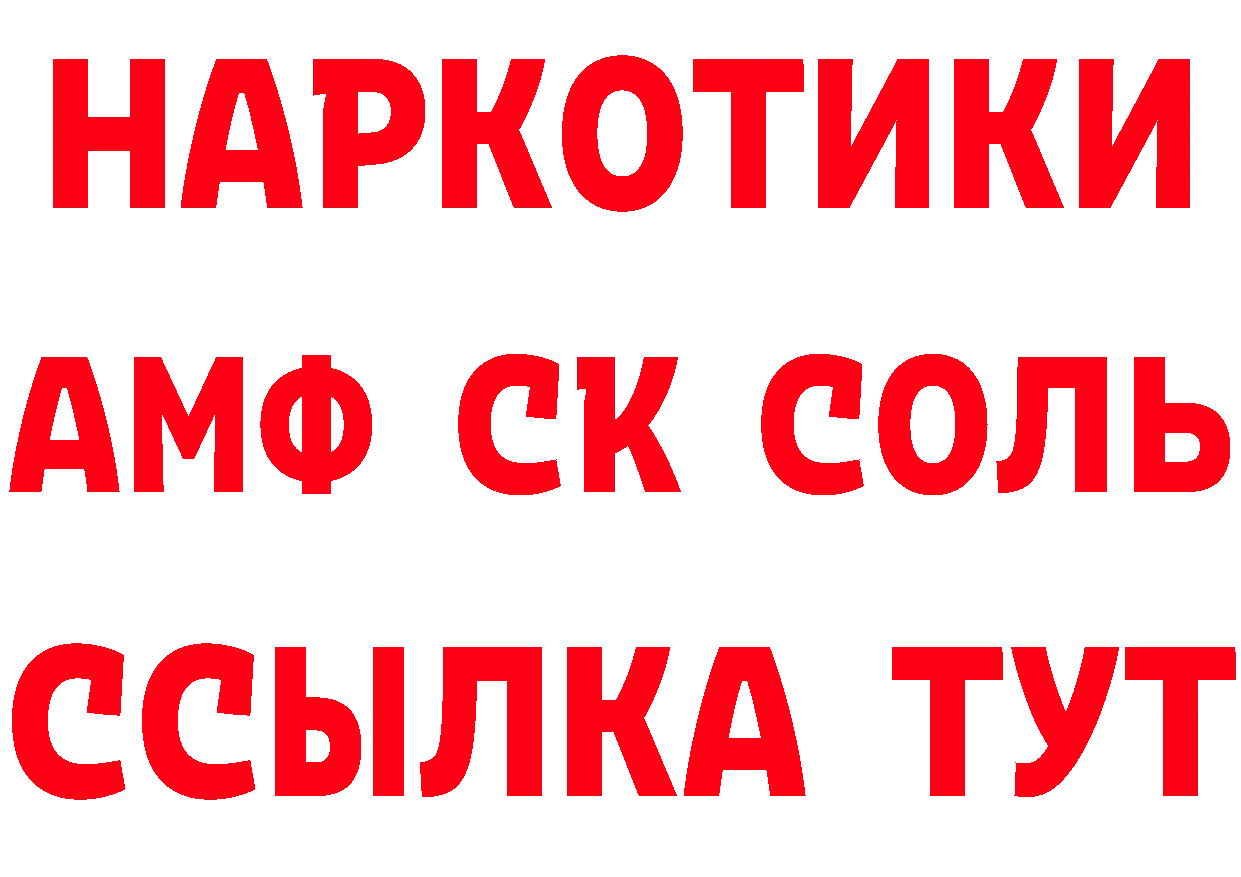 НАРКОТИКИ

АМФ СК СОЛЬ

ССЫЛКА ТУТ